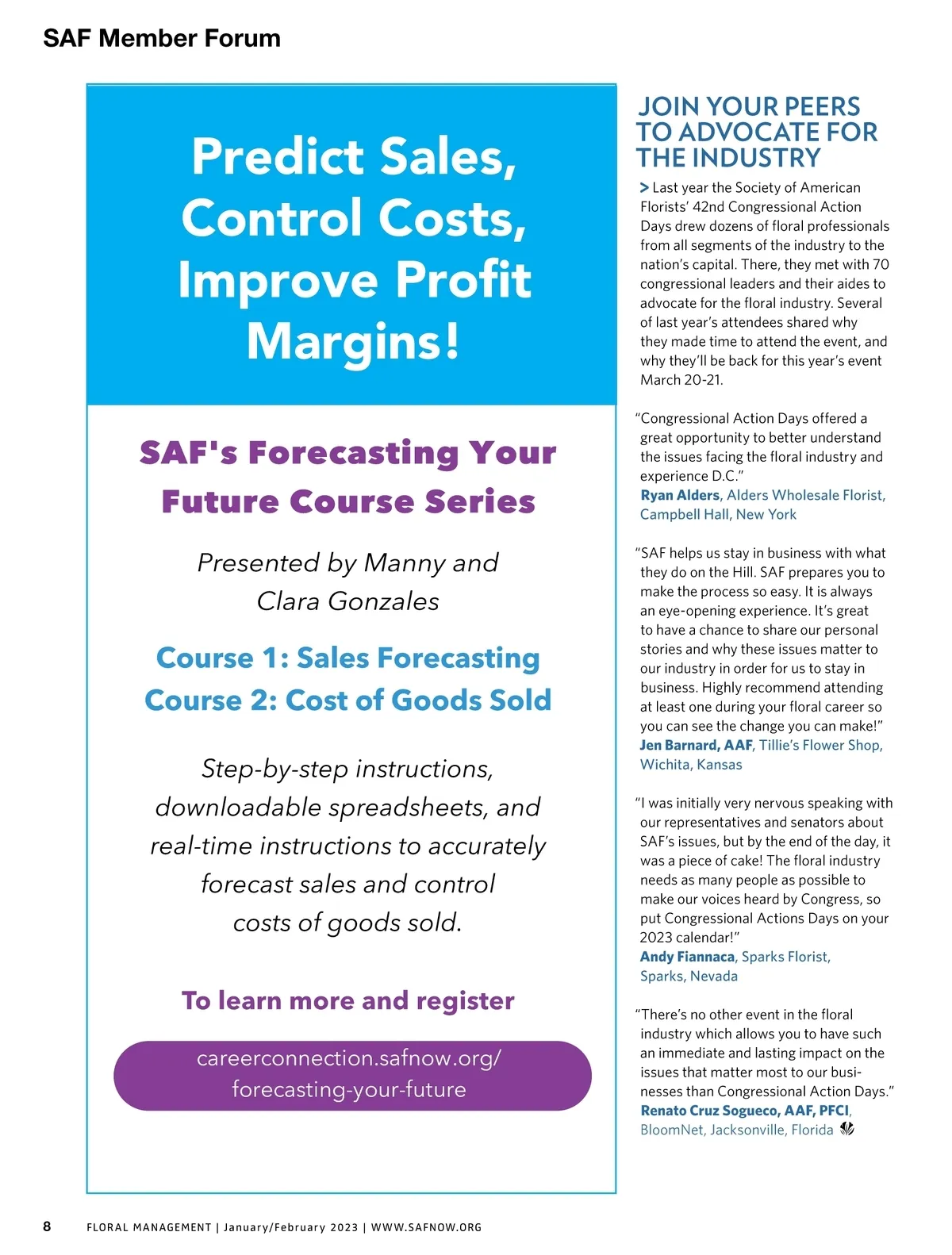 SAF Member Forum

Predict Sales, Control Costs, Improve Profit Margins!

SAF's Forecasting Your Future Course Series

Presented by Manny and Clara Gonzales

Course 1: Sales Forecasting
Course 2: Cost of Goods Sold

Step-by-step instructions, downloadable spreadsheets, and real-time instructions to accurately forecast sales and control costs of goods sold.

To learn more and register

careerconnection.safnow.org/forecasting-your-future

JOIN YOUR PEERS TO ADVOCATE FOR THE INDUSTRY

> Last year the Society of American Florists' 42nd Congressional Action Days drew dozens of floral professionals from all segments of the industry to the nation's capital. There, they met with 70 congressional leaders and their aides to advocate for the floral industry. Several of last year's attendees shared why they made time to attend the event, and why they'll be back for this year's event March 20-21.

"Congressional Action Days offered a great opportunity to better understand the issues facing the floral industry and experience D.C."
Ryan Alders, Alders Wholesale Florist, Campbell Hall, New York

"SAF helps us stay in business with what they do on the Hill. SAF prepares you to make the process so easy. It is always an eye-opening experience. It's great to have a chance to share our personal stories and why these issues matter to our industry in order for us to stay in business. Highly recommend attending at least one during your floral career so you can see the change you can make!"
Jen Barnard, AAF, Tillie's Flower Shop, Wichita, Kansas

"I was initially very nervous speaking with our representatives and senators about SAF's issues, but by the end of the day, it was a piece of cake! The floral industry needs as many people as possible to make our voices heard by Congress, so put Congressional Actions Days on your 2023 calendar!"
Andy Fiannaca, Sparks Florist, Sparks, Nevada

"There's no other event in the floral industry which allows you to have such an immediate and lasting impact on the issues that matter most to our businesses than Congressional Action Days."
Renato Cruz Sogueco, AAF, PFCI, BloomNet, Jacksonville, Florida

8 FLORAL MANAGEMENT | January/February 2023 | WWW.SAFNOW.ORG